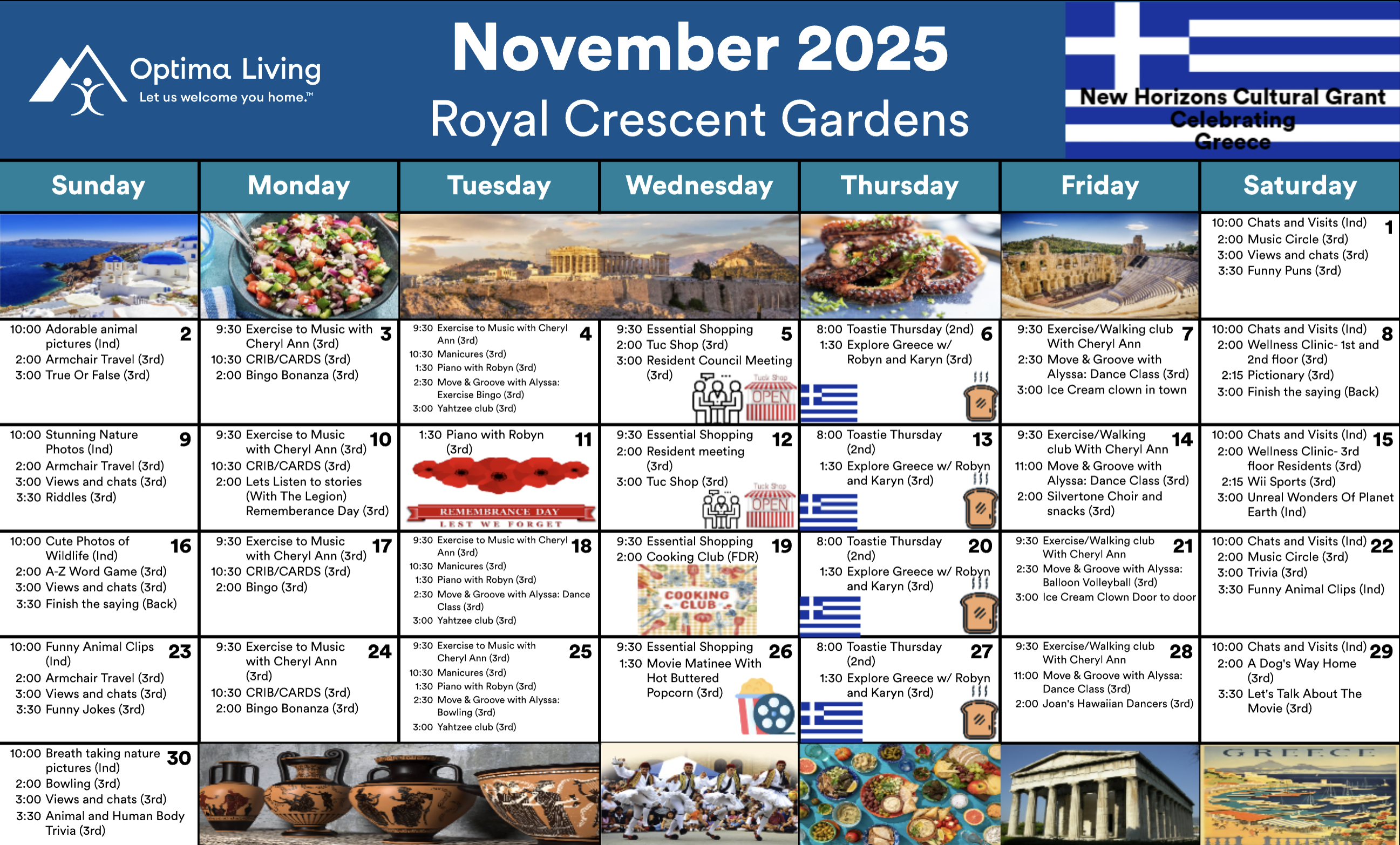 Optima Living
Let us welcome you home.™

November 2025
Royal Crescent Gardens

New Horizons Cultural Grant
Celebrating
Greece

| Sunday | Monday | Tuesday | Wednesday | Thursday | Friday | Saturday |
|---|---|---|---|---|---|---|
| | | | | | | 1 10:00 Chats and Visits (Ind) 2:00 Music Circle (3rd) 3:00 Views and chats (3rd) 3:30 Funny Puns (3rd) |
| 2 10:00 Adorable animal pictures (Ind) 2:00 Armchair Travel (3rd) 3:00 True Or False (3rd) | 3 9:30 Exercise to Music with Cheryl Ann (3rd) 10:30 CRIB/CARDS (3rd) 2:00 Bingo Bonanza (3rd) | 4 9:30 Exercise to Music with Cheryl Ann (3rd) 10:30 Manicures (3rd) 1:30 Piano with Robyn (3rd) 2:30 Move & Groove with Alyssa: Exercise Bingo (3rd) 3:00 Yahtzee club (3rd) | 5 9:30 Essential Shopping 2:00 Tuc Shop (3rd) 3:00 Resident Council Meeting (3rd) Tuck Shop OPEN | 6 8:00 Toastie Thursday (2nd) 1:30 Explore Greece w/ Robyn and Karyn (3rd) | 7 9:30 Exercise/Walking club With Cheryl Ann 2:30 Move & Groove with Alyssa: Dance Class (3rd) 3:00 Ice Cream clown in town | 8 10:00 Chats and Visits (Ind) 2:00 Wellness Clinic- 1st and 2nd floor (3rd) 2:15 Pictionary (3rd) 3:00 Finish the saying (Back) |
| 9 10:00 Stunning Nature Photos (Ind) 2:00 Armchair Travel (3rd) 3:00 Views and chats (3rd) 3:30 Riddles (3rd) | 10 9:30 Exercise to Music with Cheryl Ann (3rd) 10:30 CRIB/CARDS (3rd) 2:00 Lets Listen to stories (With The Legion) Rememberance Day (3rd) | 11 1:30 Piano with Robyn (3rd) REMEMBRANCE DAY LEST WE FORGET | 12 9:30 Essential Shopping 2:00 Resident meeting (3rd) 3:00 Tuc Shop (3rd) Tuck Shop OPEN | 13 8:00 Toastie Thursday (2nd) 1:30 Explore Greece w/ Robyn and Karyn (3rd) | 14 9:30 Exercise/Walking club With Cheryl Ann 11:00 Move & Groove with Alyssa: Dance Class (3rd) 2:00 Silvertone Choir and snacks (3rd) | 15 10:00 Chats and Visits (Ind) 2:00 Wellness Clinic- 3rd floor Residents (3rd) 2:15 Wii Sports (3rd) 3:00 Unreal Wonders Of Planet Earth (Ind) |
| 16 10:00 Cute Photos of Wildlife (Ind) 2:00 A-Z Word Game (3rd) 3:00 Views and chats (3rd) 3:30 Finish the saying (Back) | 17 9:30 Exercise to Music with Cheryl Ann (3rd) 10:30 CRIB/CARDS (3rd) 2:00 Bingo (3rd) | 18 9:30 Exercise to Music with Cheryl Ann (3rd) 10:30 Manicures (3rd) 1:30 Piano with Robyn (3rd) 2:30 Move & Groove with Alyssa: Dance Class (3rd) 3:00 Yahtzee club (3rd) | 19 9:30 Essential Shopping 2:00 Cooking Club (FDR) COOKING CLUB | 20 8:00 Toastie Thursday (2nd) 1:30 Explore Greece w/ Robyn and Karyn (3rd) | 21 9:30 Exercise/Walking club With Cheryl Ann 2:30 Move & Groove with Alyssa: Balloon Volleyball (3rd) 3:00 Ice Cream Clown Door to door | 22 10:00 Chats and Visits (Ind) 2:00 Music Circle (3rd) 3:00 Trivia (3rd) 3:30 Funny Animal Clips (Ind) |
| 23 10:00 Funny Animal Clips (Ind) 2:00 Armchair Travel (3rd) 3:00 Views and chats (3rd) 3:30 Funny Jokes (3rd) | 24 9:30 Exercise to Music with Cheryl Ann (3rd) 10:30 CRIB/CARDS (3rd) 2:00 Bingo Bonanza (3rd) | 25 9:30 Exercise to Music with Cheryl Ann (3rd) 10:30 Manicures (3rd) 1:30 Piano with Robyn (3rd) 2:30 Move & Groove with Alyssa: Bowling (3rd) 3:00 Yahtzee club (3rd) | 26 9:30 Essential Shopping 1:30 Movie Matinee With Hot Buttered Popcorn (3rd) | 27 8:00 Toastie Thursday (2nd) 1:30 Explore Greece w/ Robyn and Karyn (3rd) | 28 9:30 Exercise/Walking club With Cheryl Ann 11:00 Move & Groove with Alyssa: Dance Class (3rd) 2:00 Joan's Hawaiian Dancers (3rd) | 29 10:00 Chats and Visits (Ind) 2:00 A Dog's Way Home (3rd) 3:30 Let's Talk About The Movie (3rd) |
| 30 10:00 Breath taking nature pictures (Ind) 2:00 Bowling (3rd) 3:00 Views and chats (3rd) 3:30 Animal and Human Body Trivia (3rd) | | | | | | GREECE |